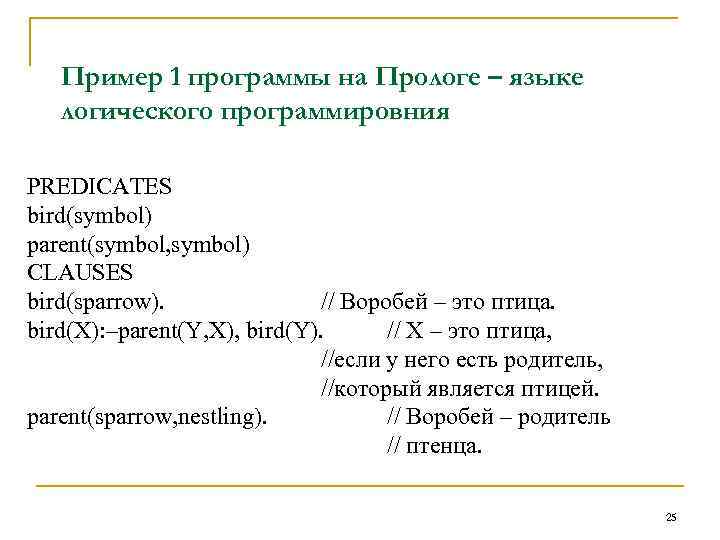 Пример 1 программы на Прологе – языке логического программировния

PREDICATES
bird(symbol)
parent(symbol,symbol)
CLAUSES
bird(sparrow). // Воробей – это птица.
bird(X):–parent(Y,X), bird(Y). // X – это птица,
//если у него есть родитель,
//который является птицей.
parent(sparrow,nestling). // Воробей – родитель
// птенца.

25